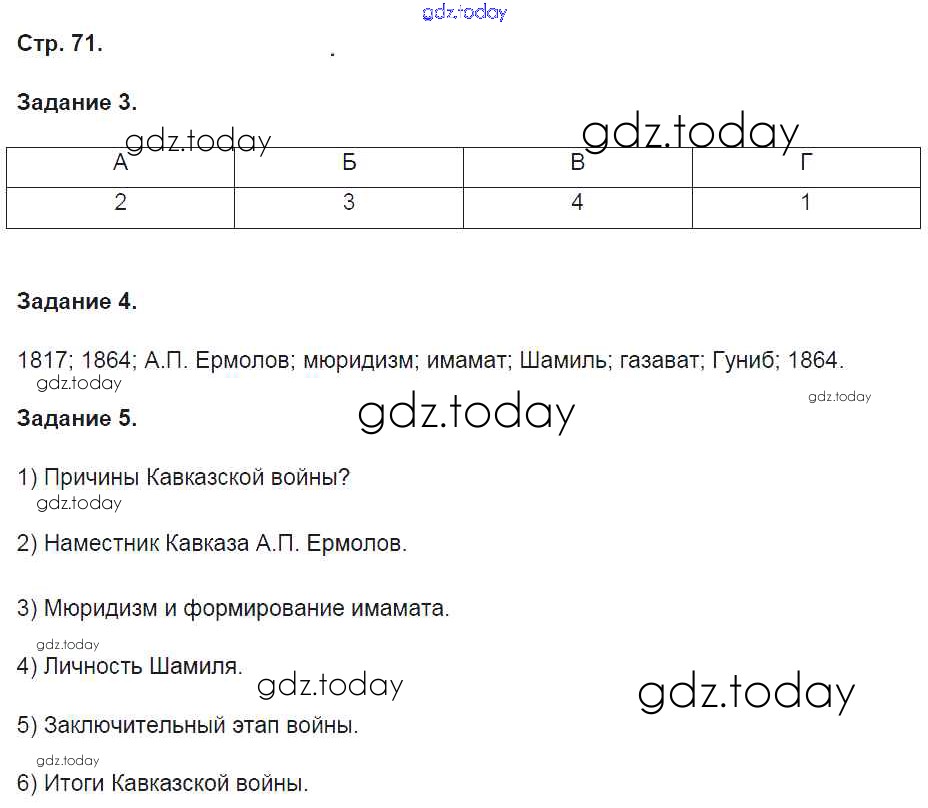 gdz.today

Стр. 71.

Задание 3.

gdz.today gdz.today

| А | Б | В | Г |
|---|---|---|---|
| 2 | 3 | 4 | 1 |

Задание 4.

1817; 1864; А.П. Ермолов; мюридизм; имамат; Шамиль; газават; Гуниб; 1864.

gdz.today gdz.today gdz.today

Задание 5.

1) Причины Кавказской войны?

gdz.today

2) Наместник Кавказа А.П. Ермолов.

3) Мюридизм и формирование имамата.

gdz.today

4) Личность Шамиля.

gdz.today gdz.today

5) Заключительный этап войны.

gdz.today

6) Итоги Кавказской войны.